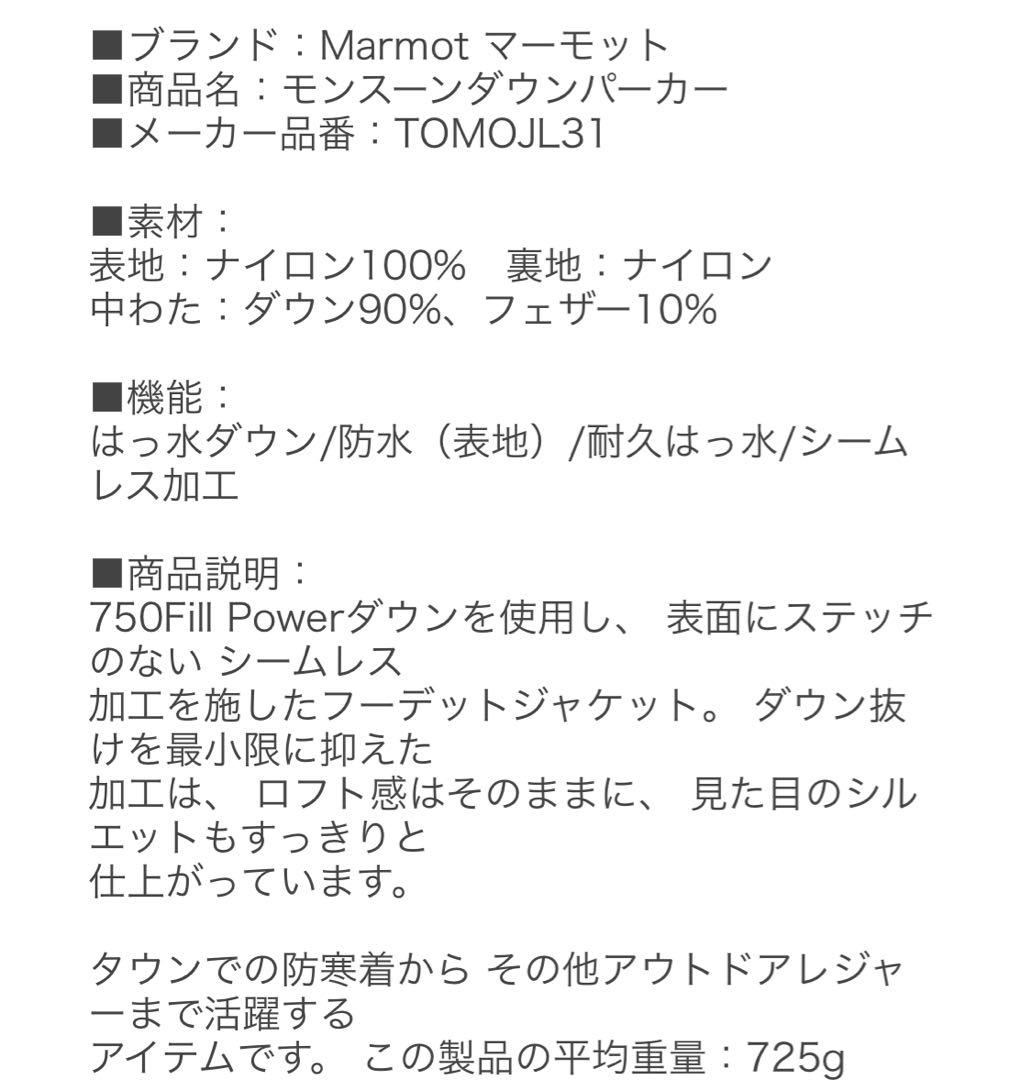 ■ブランド：Marmot マーモット
■商品名：モンスーンダウンパーカー
■メーカー品番：TOMOJL31

■素材：
表地：ナイロン100%　裏地：ナイロン
中わた：ダウン90%、フェザー10%

■機能：
はっ水ダウン/防水（表地）/耐久はっ水/シームレス加工

■商品説明：
750Fill Powerダウンを使用し、 表面にステッチのない シームレス
加工を施したフーデットジャケット。 ダウン抜けを最小限に抑えた
加工は、 ロフト感はそのままに、 見た目のシルエットもすっきりと
仕上がっています。

タウンでの防寒着から その他アウトドアレジャーまで活躍する
アイテムです。 この製品の平均重量：725g